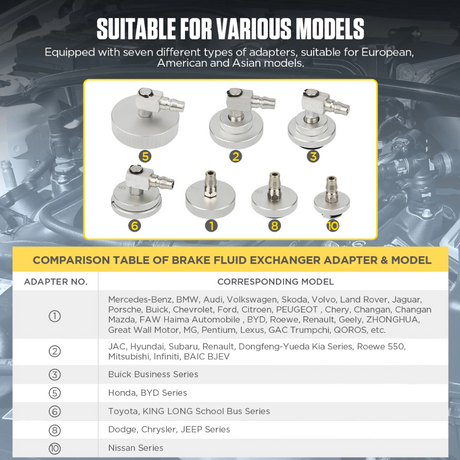 SUITABLE FOR VARIOUS MODELS

Equipped with seven different types of adapters, suitable for European, American and Asian models.

5 2 3
6 1 8 10

COMPARISON TABLE OF BRAKE FLUID EXCHANGER ADAPTER & MODEL

| ADAPTER NO. | CORRESPONDING MODEL |
|---|---|
| ① | Mercedes-Benz, BMW, Audi, Volkswagen, Skoda, Volvo, Land Rover, Jaguar, Porsche, Buick, Chevrolet, Ford, Citroen, PEUGEOT , Chery, Changan, Changan Mazda, FAW Haima Automobile , BYD, Roewe, Renault, Geely, ZHONGHUA, Great Wall Motor, MG, Pentium, Lexus, GAC Trumpchi, QOROS, etc. |
| ② | JAC, Hyundai, Subaru, Renault, Dongfeng-Yueda Kia Series, Roewe 550, Mitsubishi, Infiniti, BAIC BJEV |
| ③ | Buick Business Series |
| ⑤ | Honda, BYD Series |
| ⑥ | Toyota, KING LONG School Bus Series |
| ⑧ | Dodge, Chrysler, JEEP Series |
| ⑩ | Nissan Series |